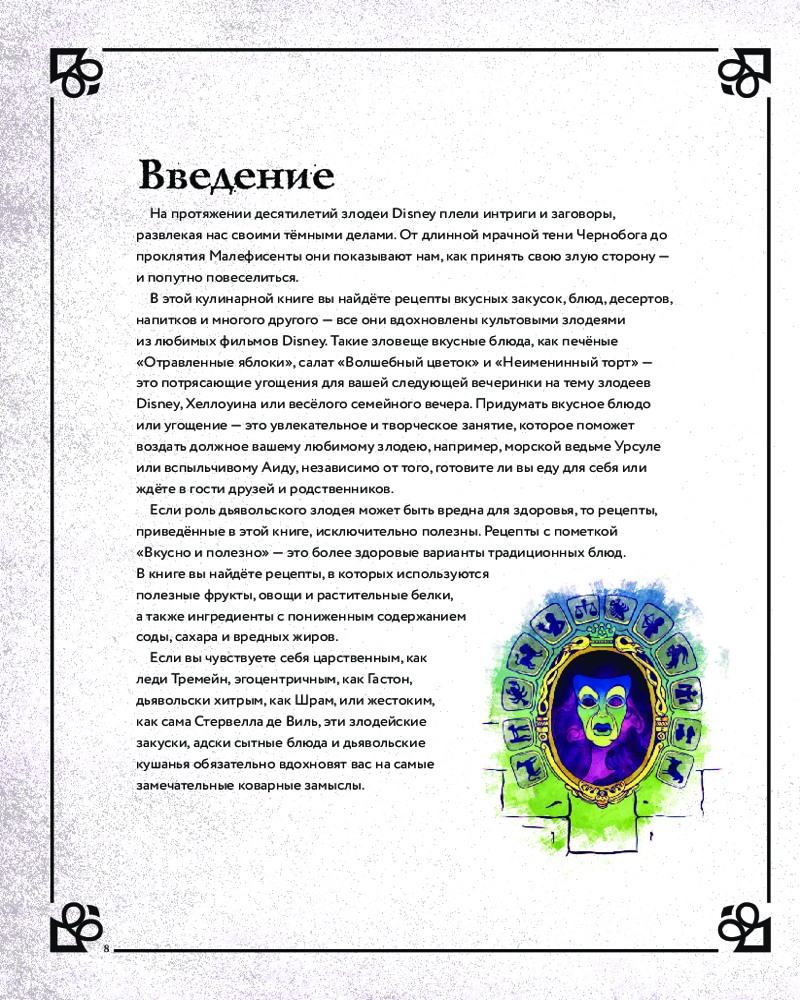 Введение

На протяжении десятилетий злодеи Disney плели интриги и заговоры, развлекая нас своими тёмными делами. От длинной мрачной тени Чернобога до проклятия Малефисенты они показывают нам, как принять свою злую сторону — и попутно повеселиться.

В этой кулинарной книге вы найдёте рецепты вкусных закусок, блюд, десертов, напитков и многого другого — все они вдохновлены культовыми злодеями из любимых фильмов Disney. Такие зловеще вкусные блюда, как печёные «Отравленные яблоки», салат «Волшебный цветок» и «Неименинный торт» — это потрясающие угощения для вашей следующей вечеринки на тему злодеев Disney, Хеллоуина или весёлого семейного вечера. Придумать вкусное блюдо или угощение — это увлекательное и творческое занятие, которое поможет воздать должное вашему любимому злодею, например, морской ведьме Урсуле или вспыльчивому Аиду, независимо от того, готовите ли вы еду для себя или ждёте в гости друзей и родственников.

Если роль дьявольского злодея может быть вредна для здоровья, то рецепты, приведённые в этой книге, исключительно полезны. Рецепты с пометкой «Вкусно и полезно» — это более здоровые варианты традиционных блюд. В книге вы найдёте рецепты, в которых используются полезные фрукты, овощи и растительные белки, а также ингредиенты с пониженным содержанием соды, сахара и вредных жиров.

Если вы чувствуете себя царственным, как леди Тремейн, эгоцентричным, как Гастон, дьявольски хитрым, как Шрам, или жестоким, как сама Стервелла де Виль, эти злодейские закуски, адски сытные блюда и дьявольские кушанья обязательно вдохновят вас на самые замечательные коварные замыслы.

8